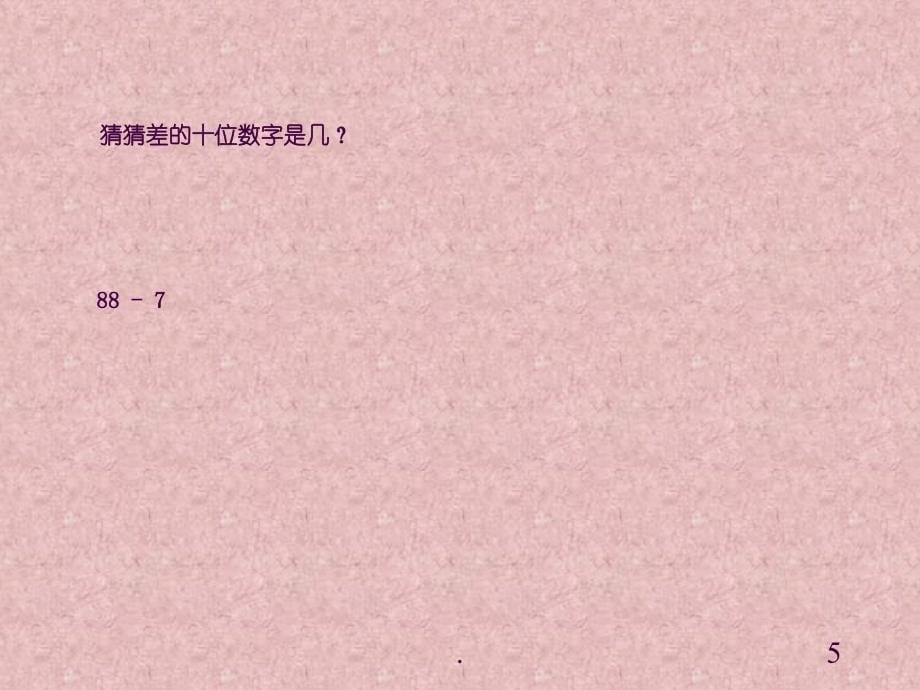 猜猜差的十位数字是几？

88 - 7

.

5